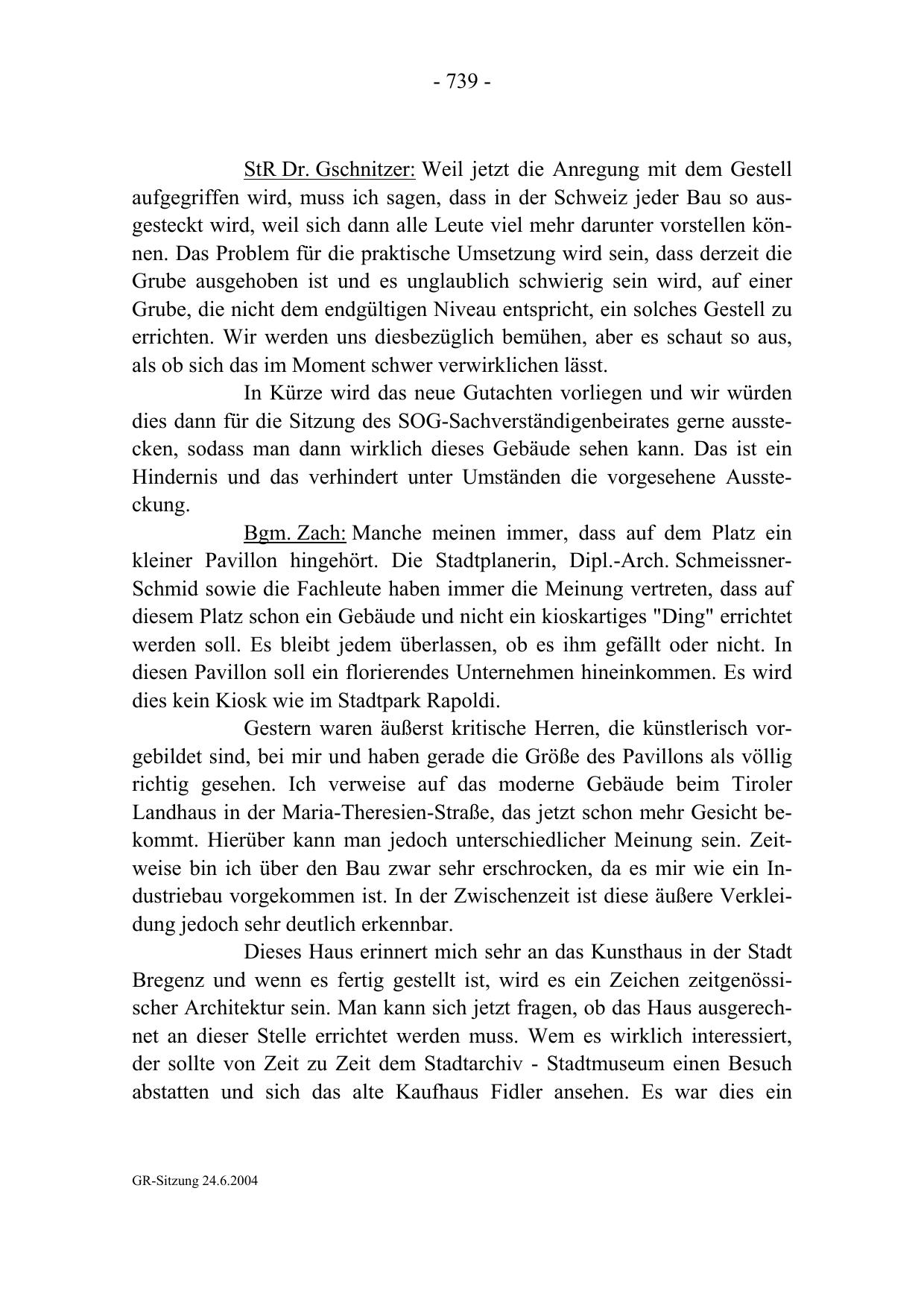 - 739 -

StR Dr. Gschnitzer: Weil jetzt die Anregung mit dem Gestell aufgegriffen wird, muss ich sagen, dass in der Schweiz jeder Bau so ausgesteckt wird, weil sich dann alle Leute viel mehr darunter vorstellen können. Das Problem für die praktische Umsetzung wird sein, dass derzeit die Grube ausgehoben ist und es unglaublich schwierig sein wird, auf einer Grube, die nicht dem endgültigen Niveau entspricht, ein solches Gestell zu errichten. Wir werden uns diesbezüglich bemühen, aber es schaut so aus, als ob sich das im Moment schwer verwirklichen lässt.

In Kürze wird das neue Gutachten vorliegen und wir würden dies dann für die Sitzung des SOG-Sachverständigenbeirates gerne ausstecken, sodass man dann wirklich dieses Gebäude sehen kann. Das ist ein Hindernis und das verhindert unter Umständen die vorgesehene Aussteckung.

Bgm. Zach: Manche meinen immer, dass auf dem Platz ein kleiner Pavillon hingehört. Die Stadtplanerin, Dipl.-Arch. Schmeissner-Schmid sowie die Fachleute haben immer die Meinung vertreten, dass auf diesem Platz schon ein Gebäude und nicht ein kioskartiges "Ding" errichtet werden soll. Es bleibt jedem überlassen, ob es ihm gefällt oder nicht. In diesen Pavillon soll ein florierendes Unternehmen hineinkommen. Es wird dies kein Kiosk wie im Stadtpark Rapoldi.

Gestern waren äußerst kritische Herren, die künstlerisch vorgebildet sind, bei mir und haben gerade die Größe des Pavillons als völlig richtig gesehen. Ich verweise auf das moderne Gebäude beim Tiroler Landhaus in der Maria-Theresien-Straße, das jetzt schon mehr Gesicht bekommt. Hierüber kann man jedoch unterschiedlicher Meinung sein. Zeitweise bin ich über den Bau zwar sehr erschrocken, da es mir wie ein Industriebau vorgekommen ist. In der Zwischenzeit ist diese äußere Verkleidung jedoch sehr deutlich erkennbar.

Dieses Haus erinnert mich sehr an das Kunsthaus in der Stadt Bregenz und wenn es fertig gestellt ist, wird es ein Zeichen zeitgenössischer Architektur sein. Man kann sich jetzt fragen, ob das Haus ausgerechnet an dieser Stelle errichtet werden muss. Wem es wirklich interessiert, der sollte von Zeit zu Zeit dem Stadtarchiv - Stadtmuseum einen Besuch abstatten und sich das alte Kaufhaus Fidler ansehen. Es war dies ein

GR-Sitzung 24.6.2004